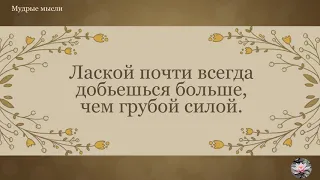 Мудрые мысли

Лаской почти всегда добьешься больше, чем грубой силой.